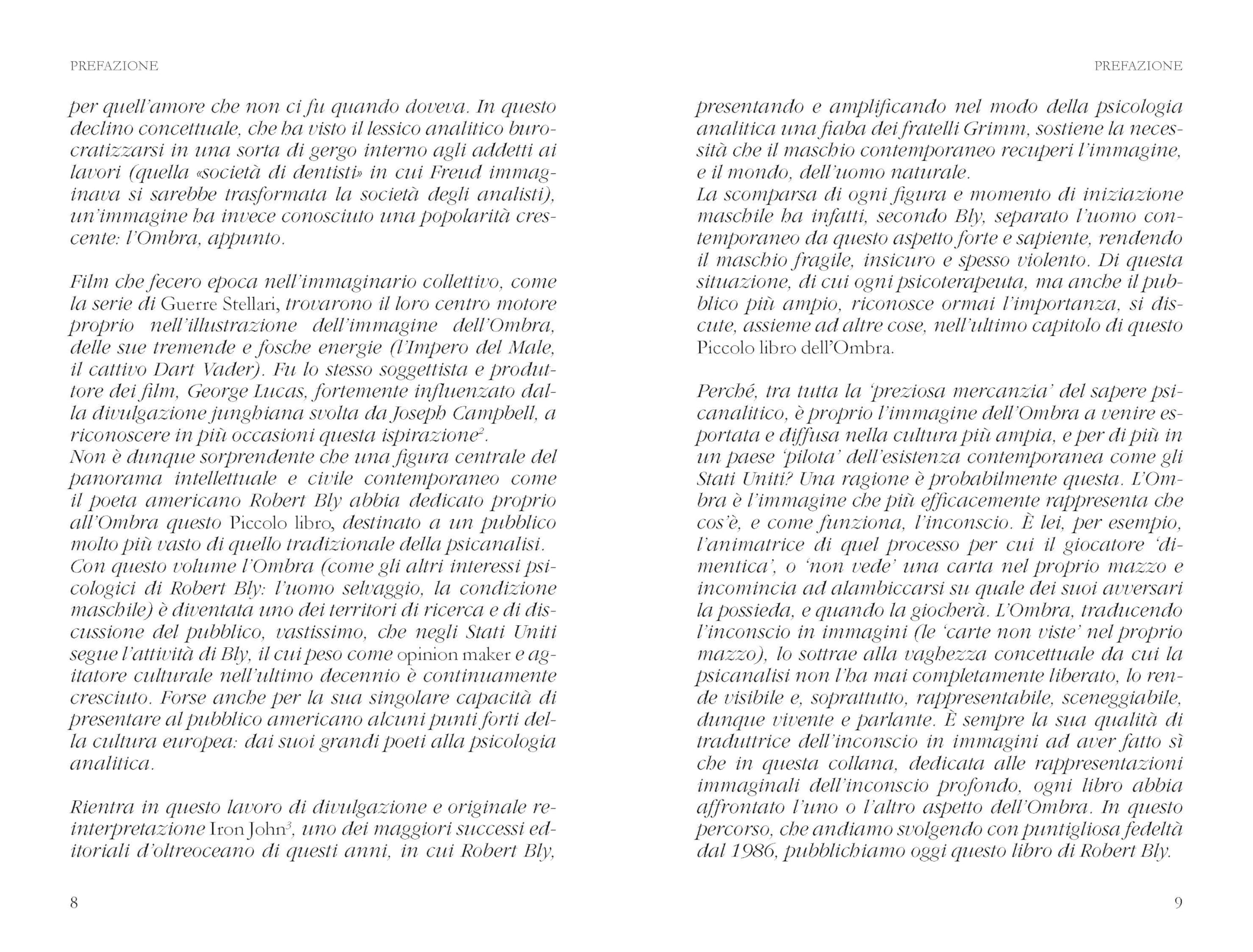 PREFAZIONE

per quell'amore che non ci fu quando doveva. In questo declino concettuale, che ha visto il lessico analitico burocratizzarsi in una sorta di gergo interno agli addetti ai lavori (quella «società di dentisti» in cui Freud immaginava si sarebbe trasformata la società degli analisti), un'immagine ha invece conosciuto una popolarità crescente: l'Ombra, appunto.

Film che fecero epoca nell'immaginario collettivo, come la serie di Guerre Stellari, trovarono il loro centro motore proprio nell'illustrazione dell'immagine dell'Ombra, delle sue tremende e fosche energie (l'Impero del Male, il cattivo Dart Vader). Fu lo stesso soggettista e produttore dei film, George Lucas, fortemente influenzato dalla divulgazione junghiana svolta da Joseph Campbell, a riconoscere in più occasioni questa ispirazione$^{2}$.
Non è dunque sorprendente che una figura centrale del panorama intellettuale e civile contemporaneo come il poeta americano Robert Bly abbia dedicato proprio all'Ombra questo Piccolo libro, destinato a un pubblico molto più vasto di quello tradizionale della psicanalisi.
Con questo volume l'Ombra (come gli altri interessi psicologici di Robert Bly: l'uomo selvaggio, la condizione maschile) è diventata uno dei territori di ricerca e di discussione del pubblico, vastissimo, che negli Stati Uniti segue l'attività di Bly, il cui peso come opinion maker e agitatore culturale nell'ultimo decennio è continuamente cresciuto. Forse anche per la sua singolare capacità di presentare al pubblico americano alcuni punti forti della cultura europea: dai suoi grandi poeti alla psicologia analitica.

Rientra in questo lavoro di divulgazione e originale reinterpretazione Iron John$^{3}$, uno dei maggiori successi editoriali d'oltreoceano di questi anni, in cui Robert Bly,

8

PREFAZIONE

presentando e amplificando nel modo della psicologia analitica una fiaba dei fratelli Grimm, sostiene la necessità che il maschio contemporaneo recuperi l'immagine, e il mondo, dell'uomo naturale.
La scomparsa di ogni figura e momento di iniziazione maschile ha infatti, secondo Bly, separato l'uomo contemporaneo da questo aspetto forte e sapiente, rendendo il maschio fragile, insicuro e spesso violento. Di questa situazione, di cui ogni psicoterapeuta, ma anche il pubblico più ampio, riconosce ormai l'importanza, si discute, assieme ad altre cose, nell'ultimo capitolo di questo Piccolo libro dell'Ombra.

Perché, tra tutta la 'preziosa mercanzia' del sapere psicanalitico, è proprio l'immagine dell'Ombra a venire esportata e diffusa nella cultura più ampia, e per di più in un paese 'pilota' dell'esistenza contemporanea come gli Stati Uniti? Una ragione è probabilmente questa. L'Ombra è l'immagine che più efficacemente rappresenta che cos'è, e come funziona, l'inconscio. È lei, per esempio, l'animatrice di quel processo per cui il giocatore 'dimentica', o 'non vede' una carta nel proprio mazzo e incomincia ad alambiccarsi su quale dei suoi avversari la possieda, e quando la giocherà. L'Ombra, traducendo l'inconscio in immagini (le 'carte non viste' nel proprio mazzo), lo sottrae alla vaghezza concettuale da cui la psicanalisi non l'ha mai completamente liberato, lo rende visibile e, soprattutto, rappresentabile, sceneggiabile, dunque vivente e parlante. È sempre la sua qualità di traduttrice dell'inconscio in immagini ad aver fatto sì che in questa collana, dedicata alle rappresentazioni immaginali dell'inconscio profondo, ogni libro abbia affrontato l'uno o l'altro aspetto dell'Ombra. In questo percorso, che andiamo svolgendo con puntigliosa fedeltà dal 1986, pubblichiamo oggi questo libro di Robert Bly.

9